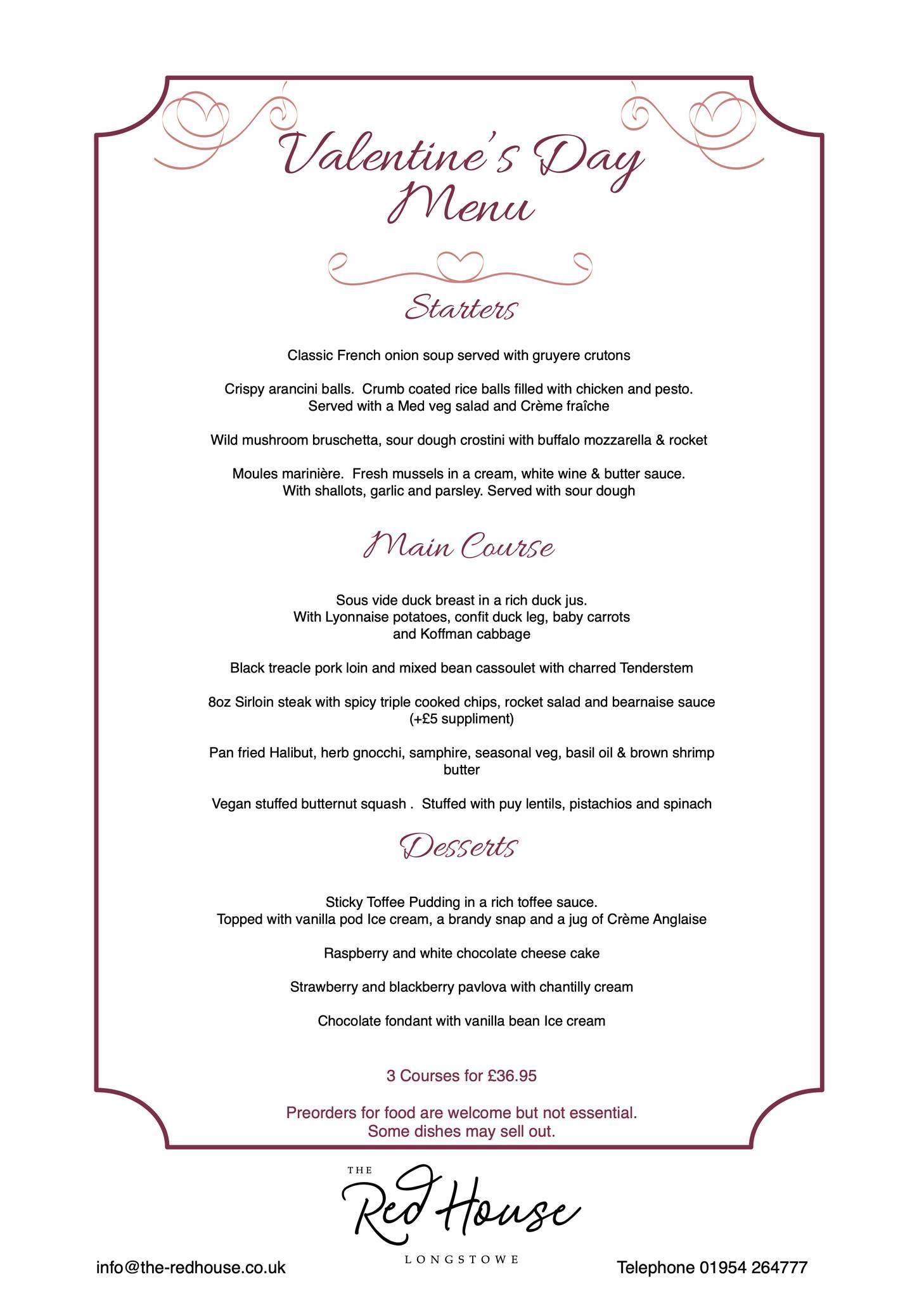 Valentine's Day Menu

Starters

Classic French onion soup served with gruyere crutons

Crispy arancini balls. Crumb coated rice balls filled with chicken and pesto. Served with a Med veg salad and Crème fraîche

Wild mushroom bruschetta, sour dough crostini with buffalo mozzarella & rocket

Moules marinière. Fresh mussels in a cream, white wine & butter sauce. With shallots, garlic and parsley. Served with sour dough

Main Course

Sous vide duck breast in a rich duck jus. With Lyonnaise potatoes, confit duck leg, baby carrots and Koffman cabbage

Black treacle pork loin and mixed bean cassoulet with charred Tenderstem

8oz Sirloin steak with spicy triple cooked chips, rocket salad and bearnaise sauce (+£5 suppliment)

Pan fried Halibut, herb gnocchi, samphire, seasonal veg, basil oil & brown shrimp butter

Vegan stuffed butternut squash . Stuffed with puy lentils, pistachios and spinach

Desserts

Sticky Toffee Pudding in a rich toffee sauce. Topped with vanilla pod Ice cream, a brandy snap and a jug of Crème Anglaise

Raspberry and white chocolate cheese cake

Strawberry and blackberry pavlova with chantilly cream

Chocolate fondant with vanilla bean Ice cream

3 Courses for £36.95

Preorders for food are welcome but not essential. Some dishes may sell out.

THE
Red House
LONGSTOWE

info@the-redhouse.co.uk

Telephone 01954 264777